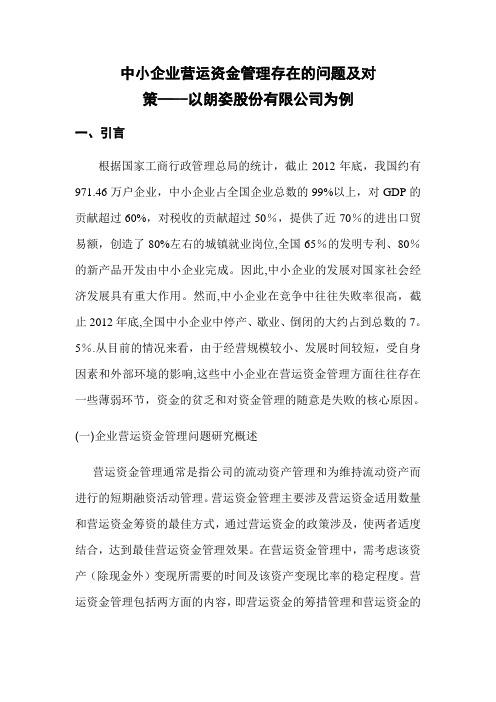 中小企业营运资金管理存在的问题及对策——以朗姿股份有限公司为例

一、引言

根据国家工商行政管理总局的统计，截止 2012 年底，我国约有 971.46 万户企业，中小企业占全国企业总数的 99%以上，对 GDP 的贡献超过 60%，对税收的贡献超过 50%，提供了近 70%的进出口贸易额，创造了 80%左右的城镇就业岗位,全国 65%的发明专利、80%的新产品开发由中小企业完成。因此,中小企业的发展对国家社会经济发展具有重大作用。然而,中小企业在竞争中往往失败率很高，截止 2012 年底,全国中小企业中停产、歇业、倒闭的大约占到总数的 7。5%.从目前的情况来看，由于经营规模较小、发展时间较短，受自身因素和外部环境的影响,这些中小企业在营运资金管理方面往往存在一些薄弱环节，资金的贫乏和对资金管理的随意是失败的核心原因。

(一)企业营运资金管理问题研究概述

营运资金管理通常是指公司的流动资产管理和为维持流动资产而进行的短期融资活动管理。营运资金管理主要涉及营运资金适用数量和营运资金筹资的最佳方式，通过营运资金的政策涉及，使两者适度结合，达到最佳营运资金管理效果。在营运资金管理中，需考虑该资产（除现金外）变现所需要的时间及该资产变现比率的稳定程度。营运资金管理包括两方面的内容，即营运资金的筹措管理和营运资金的